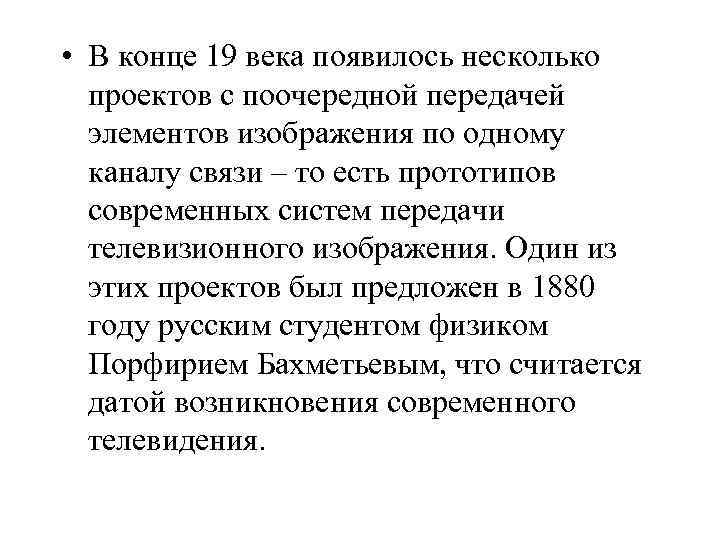 • В конце 19 века появилось несколько проектов с поочередной передачей элементов изображения по одному каналу связи – то есть прототипов современных систем передачи телевизионного изображения. Один из этих проектов был предложен в 1880 году русским студентом физиком Порфирием Бахметьевым, что считается датой возникновения современного телевидения.